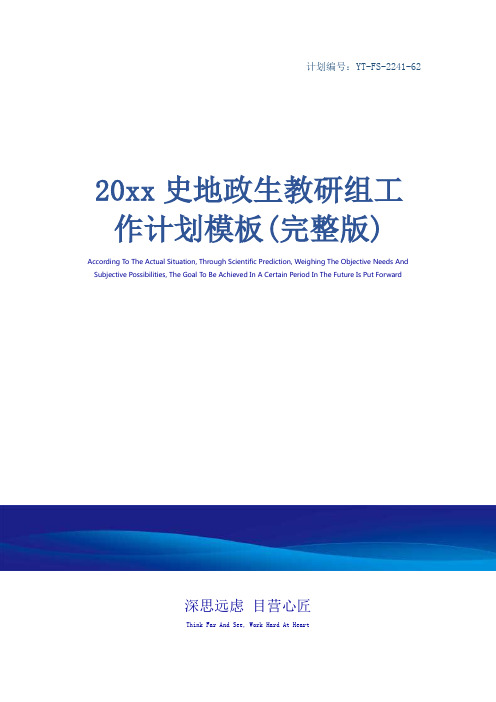 计划编号：YT-FS-2241-62

20xx 史地政生教研组工作计划模板(完整版)

According To The Actual Situation, Through Scientific Prediction, Weighing The Objective Needs And Subjective Possibilities, The Goal To Be Achieved In A Certain Period In The Future Is Put Forward

深思远虑 目营心匠

Think Far And See, Work Hard At Heart